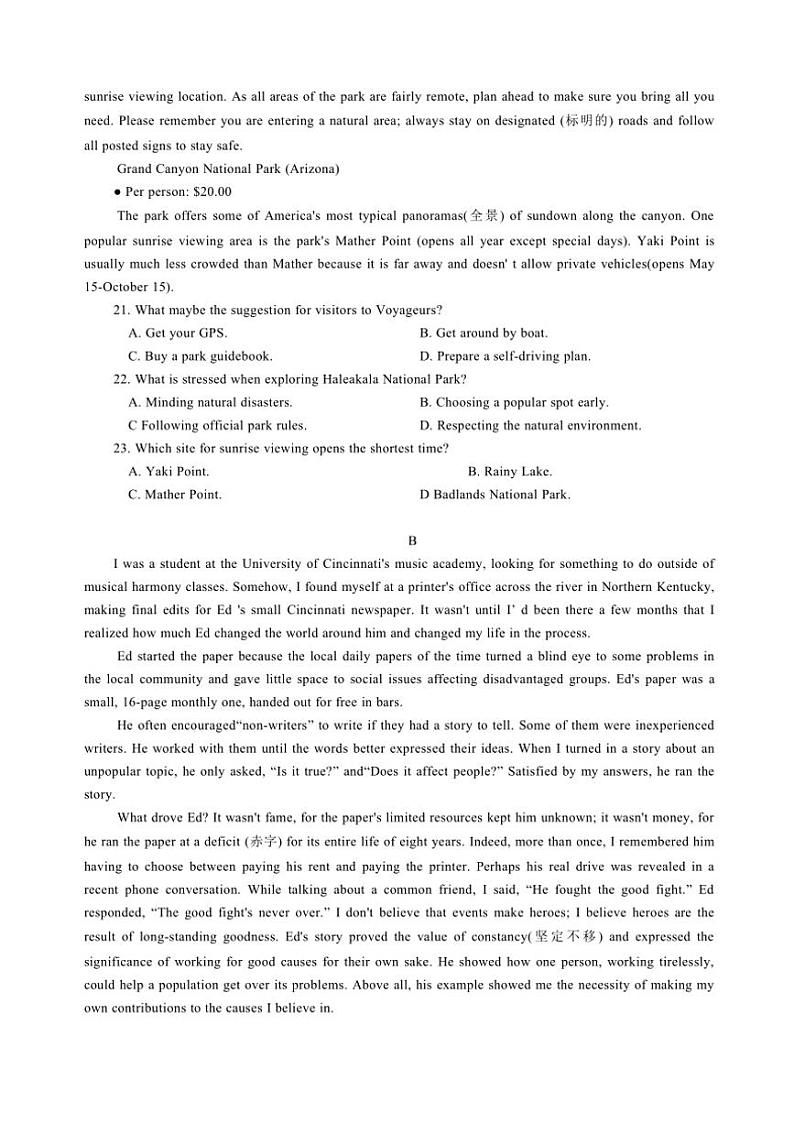 sunrise viewing location. As all areas of the park are fairly remote, plan ahead to make sure you bring all you need. Please remember you are entering a natural area; always stay on designated (标明的) roads and follow all posted signs to stay safe.

Grand Canyon National Park (Arizona)

● Per person: $20.00

The park offers some of America's most typical panoramas(全景) of sundown along the canyon. One popular sunrise viewing area is the park's Mather Point (opens all year except special days). Yaki Point is usually much less crowded than Mather because it is far away and doesn' t allow private vehicles(opens May 15-October 15).

21. What maybe the suggestion for visitors to Voyageurs?

A. Get your GPS.
B. Get around by boat.
C. Buy a park guidebook.
D. Prepare a self-driving plan.

22. What is stressed when exploring Haleakala National Park?

A. Minding natural disasters.
B. Choosing a popular spot early.
C Following official park rules.
D. Respecting the natural environment.

23. Which site for sunrise viewing opens the shortest time?

A. Yaki Point.
B. Rainy Lake.
C. Mather Point.
D Badlands National Park.

B

I was a student at the University of Cincinnati's music academy, looking for something to do outside of musical harmony classes. Somehow, I found myself at a printer's office across the river in Northern Kentucky, making final edits for Ed 's small Cincinnati newspaper. It wasn't until I' d been there a few months that I realized how much Ed changed the world around him and changed my life in the process.

Ed started the paper because the local daily papers of the time turned a blind eye to some problems in the local community and gave little space to social issues affecting disadvantaged groups. Ed's paper was a small, 16-page monthly one, handed out for free in bars.

He often encouraged“non-writers” to write if they had a story to tell. Some of them were inexperienced writers. He worked with them until the words better expressed their ideas. When I turned in a story about an unpopular topic, he only asked, “Is it true?” and“Does it affect people?” Satisfied by my answers, he ran the story.

What drove Ed? It wasn't fame, for the paper's limited resources kept him unknown; it wasn't money, for he ran the paper at a deficit (赤字) for its entire life of eight years. Indeed, more than once, I remembered him having to choose between paying his rent and paying the printer. Perhaps his real drive was revealed in a recent phone conversation. While talking about a common friend, I said, “He fought the good fight.” Ed responded, “The good fight's never over.” I don't believe that events make heroes; I believe heroes are the result of long-standing goodness. Ed's story proved the value of constancy(坚定不移) and expressed the significance of working for good causes for their own sake. He showed how one person, working tirelessly, could help a population get over its problems. Above all, his example showed me the necessity of making my own contributions to the causes I believe in.